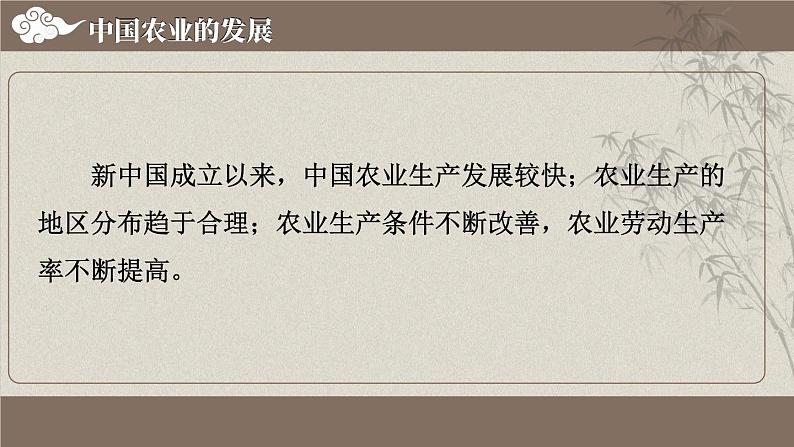 中国农业的发展

新中国成立以来，中国农业生产发展较快；农业生产的地区分布趋于合理；农业生产条件不断改善，农业劳动生产率不断提高。